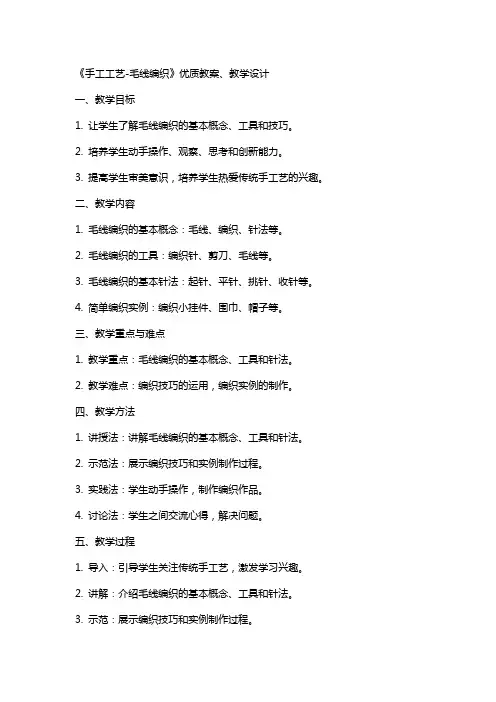 《手工工艺-毛线编织》优质教案、教学设计

一、教学目标

1. 让学生了解毛线编织的基本概念、工具和技巧。

2. 培养学生动手操作、观察、思考和创新能力。

3. 提高学生审美意识，培养学生热爱传统手工艺的兴趣。

二、教学内容

1. 毛线编织的基本概念：毛线、编织、针法等。

2. 毛线编织的工具：编织针、剪刀、毛线等。

3. 毛线编织的基本针法：起针、平针、挑针、收针等。

4. 简单编织实例：编织小挂件、围巾、帽子等。

三、教学重点与难点

1. 教学重点：毛线编织的基本概念、工具和针法。

2. 教学难点：编织技巧的运用，编织实例的制作。

四、教学方法

1. 讲授法：讲解毛线编织的基本概念、工具和针法。

2. 示范法：展示编织技巧和实例制作过程。

3. 实践法：学生动手操作，制作编织作品。

4. 讨论法：学生之间交流心得，解决问题。

五、教学过程

1. 导入：引导学生关注传统手工艺，激发学习兴趣。

2. 讲解：介绍毛线编织的基本概念、工具和针法。

3. 示范：展示编织技巧和实例制作过程。